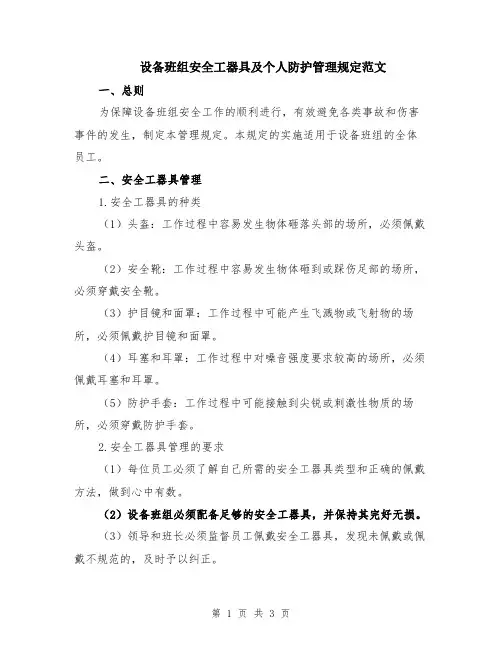 设备班组安全工器具及个人防护管理规定范文

一、总则

为保障设备班组安全工作的顺利进行，有效避免各类事故和伤害事件的发生，制定本管理规定。本规定的实施适用于设备班组的全体员工。

二、安全工器具管理

1.安全工器具的种类

（1）头盔：工作过程中容易发生物体砸落头部的场所，必须佩戴头盔。

（2）安全靴：工作过程中容易发生物体砸到或踩伤足部的场所，必须穿戴安全靴。

（3）护目镜和面罩：工作过程中可能产生飞溅物或飞射物的场所，必须佩戴护目镜和面罩。

（4）耳塞和耳罩：工作过程中对噪音强度要求较高的场所，必须佩戴耳塞和耳罩。

（5）防护手套：工作过程中可能接触到尖锐或刺激性物质的场所，必须穿戴防护手套。

2.安全工器具管理的要求

（1）每位员工必须了解自己所需的安全工器具类型和正确的佩戴方法，做到心中有数。

（2）设备班组必须配备足够的安全工器具，并保持其完好无损。

（3）领导和班长必须监督员工佩戴安全工器具，发现未佩戴或佩戴不规范的，及时予以纠正。

第 1 页 共 3 页